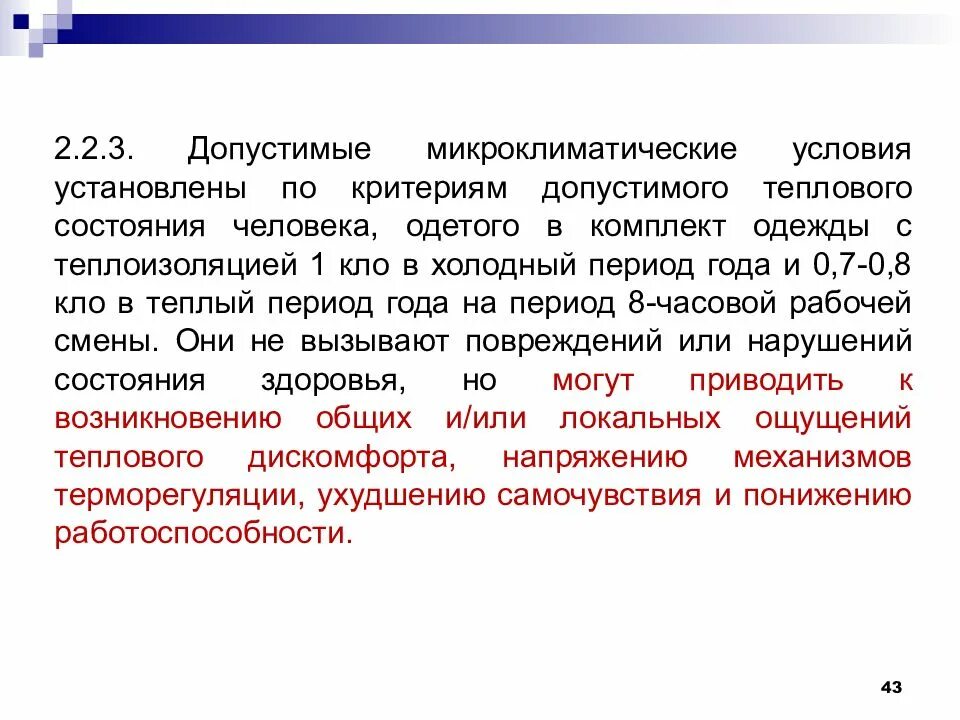 2.2.3. Допустимые микроклиматические условия установлены по критериям допустимого теплового состояния человека, одетого в комплект одежды с теплоизоляцией 1 кло в холодный период года и 0,7-0,8 кло в теплый период года на период 8-часовой рабочей смены. Они не вызывают повреждений или нарушений состояния здоровья, но могут приводить к возникновению общих и/или локальных ощущений теплового дискомфорта, напряжению механизмов терморегуляции, ухудшению самочувствия и понижению работоспособности.

43